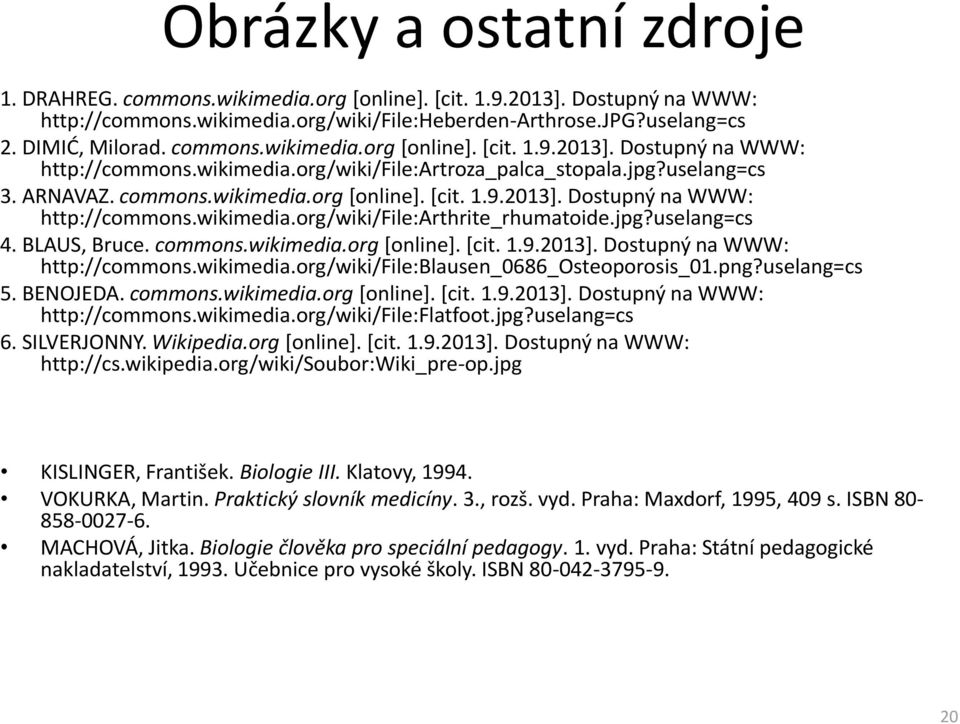 Obrázky a ostatní zdroje

1. DRAHREG. commons.wikimedia.org [online]. [cit. 1.9.2013]. Dostupný na WWW: http://commons.wikimedia.org/wiki/File:Heberden-Arthrose.JPG?uselang=cs
2. DIMIĆ, Milorad. commons.wikimedia.org [online]. [cit. 1.9.2013]. Dostupný na WWW: http://commons.wikimedia.org/wiki/File:Artroza_palca_stopala.jpg?uselang=cs
3. ARNAVAZ. commons.wikimedia.org [online]. [cit. 1.9.2013]. Dostupný na WWW: http://commons.wikimedia.org/wiki/File:Arthrite_rhumatoide.jpg?uselang=cs
4. BLAUS, Bruce. commons.wikimedia.org [online]. [cit. 1.9.2013]. Dostupný na WWW: http://commons.wikimedia.org/wiki/File:Blausen_0686_Osteoporosis_01.png?uselang=cs
5. BENOJEDA. commons.wikimedia.org [online]. [cit. 1.9.2013]. Dostupný na WWW: http://commons.wikimedia.org/wiki/File:Flatfoot.jpg?uselang=cs
6. SILVERJONNY. Wikipedia.org [online]. [cit. 1.9.2013]. Dostupný na WWW: http://cs.wikipedia.org/wiki/Soubor:Wiki_pre-op.jpg

• KISLINGER, František. Biologie III. Klatovy, 1994.
• VOKURKA, Martin. Praktický slovník medicíny. 3., rozš. vyd. Praha: Maxdorf, 1995, 409 s. ISBN 80-858-0027-6.
• MACHOVÁ, Jitka. Biologie člověka pro speciální pedagogy. 1. vyd. Praha: Státní pedagogické nakladatelství, 1993. Učebnice pro vysoké školy. ISBN 80-042-3795-9.

20